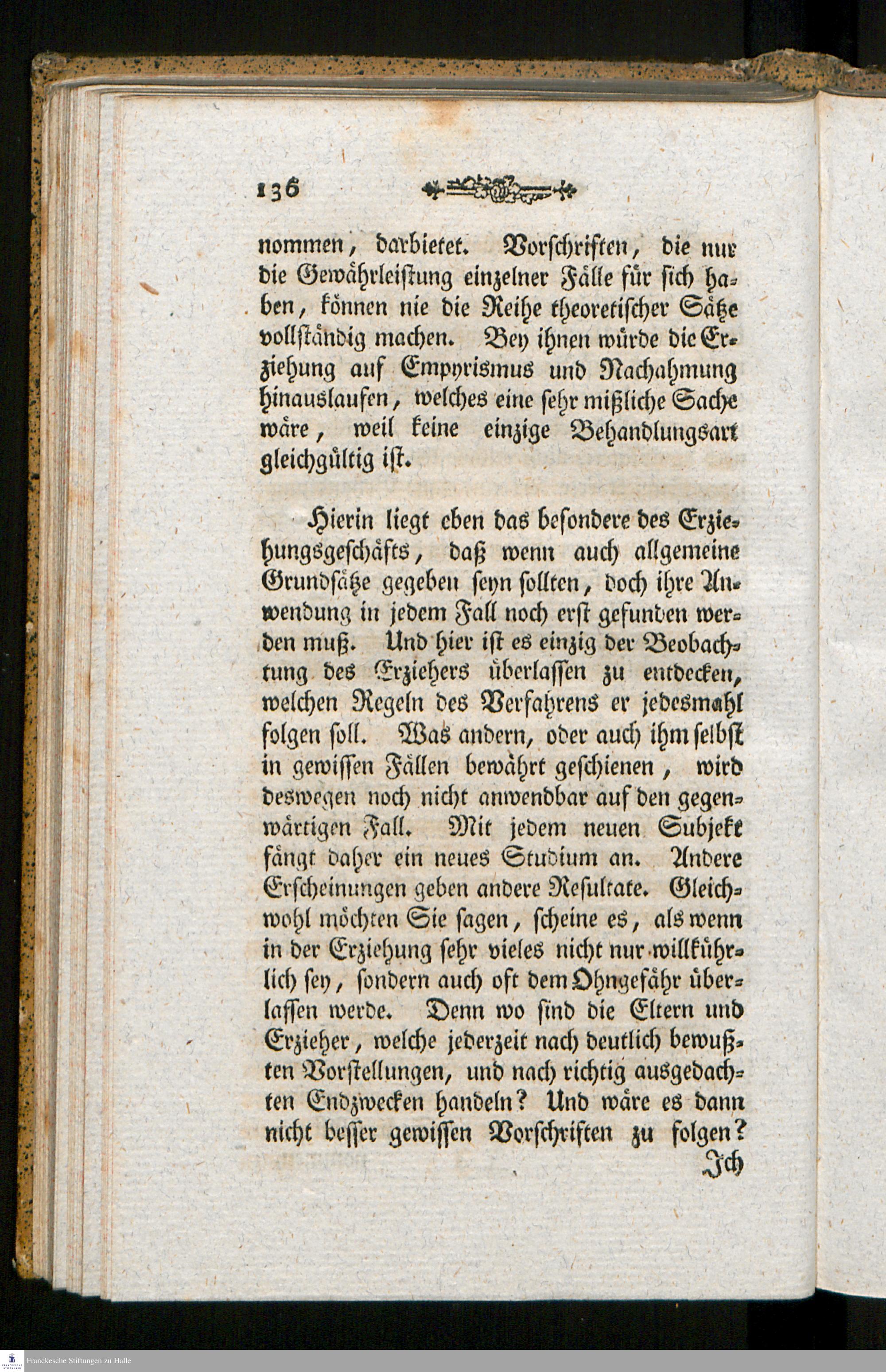 136

nommen, darbietet. Vorschriften, die nur die Gewährleistung einzelner Fälle für sich haben, können nie die Reihe theoretischer Sätze vollständig machen. Bey ihnen würde die Erziehung auf Empyrismus und Nachahmung hinauslaufen, welches eine sehr mißliche Sache wäre, weil keine einzige Behandlungsart gleichgültig ist.

Hierin liegt eben das besondere des Erziehungsgeschäfts, daß wenn auch allgemeine Grundsätze gegeben seyn sollten, doch ihre Anwendung in jedem Fall noch erst gefunden werden muß. Und hier ist es einzig der Beobachtung des Erziehers überlassen zu entdecken, welchen Regeln des Verfahrens er jedesmahl folgen soll. Was andern, oder auch ihm selbst in gewissen Fällen bewährt geschienen, wird deswegen noch nicht anwendbar auf den gegenwärtigen Fall. Mit jedem neuen Subjekt fängt daher ein neues Studium an. Andere Erscheinungen geben andere Resultate. Gleichwohl möchten Sie sagen, scheine es, als wenn in der Erziehung sehr vieles nicht nur willkührlich sey, sondern auch oft dem Ohngefähr überlassen werde. Denn wo sind die Eltern und Erzieher, welche jederzeit nach deutlich bewußten Vorstellungen, und nach richtig ausgedachten Endzwecken handeln? Und wäre es dann nicht besser gewissen Vorschriften zu folgen?
Ich

Franckesche Stiftungen zu Halle